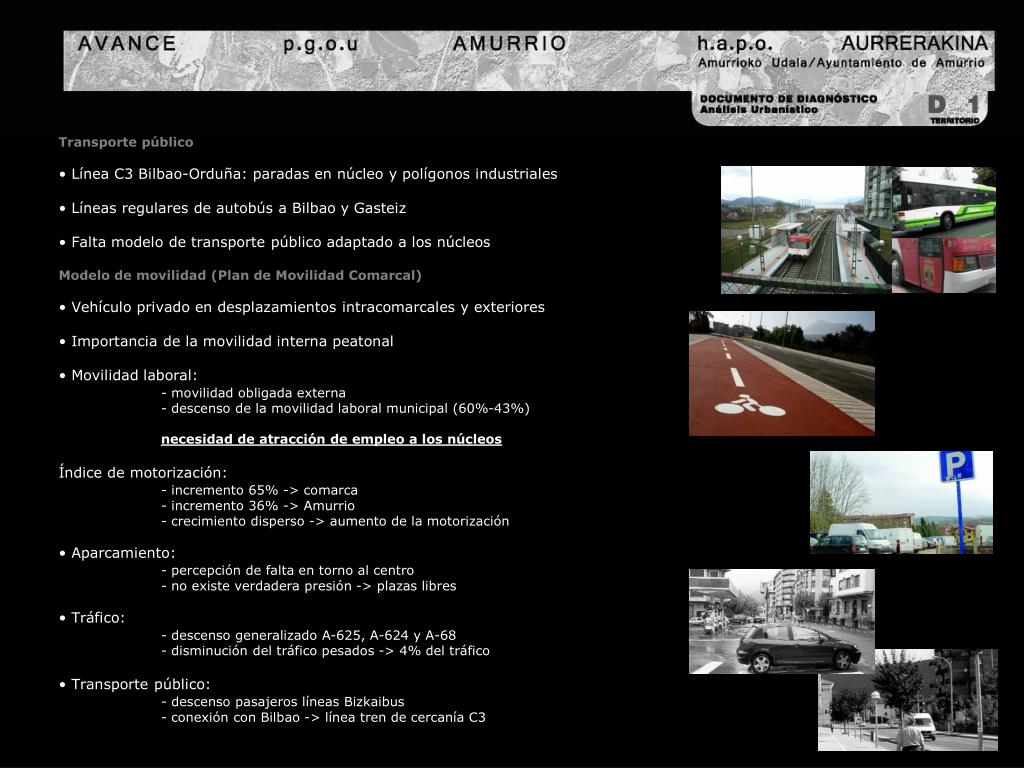 AVANCE p.g.o.u AMURRIO h.a.p.o. AURRERAKINA
Amurrioko Udala/Ayuntamiento de Amurrio

DOCUMENTO DE DIAGNÓSTICO
Análisis Urbanístico
D 1
TERRITORIO

Transporte público

• Línea C3 Bilbao-Orduña: paradas en núcleo y polígonos industriales

• Líneas regulares de autobús a Bilbao y Gasteiz

• Falta modelo de transporte público adaptado a los núcleos

Modelo de movilidad (Plan de Movilidad Comarcal)

• Vehículo privado en desplazamientos intracomarcales y exteriores

• Importancia de la movilidad interna peatonal

• Movilidad laboral:
- movilidad obligada externa
- descenso de la movilidad laboral municipal (60%-43%)

necesidad de atracción de empleo a los núcleos

Índice de motorización:
- incremento 65% -> comarca
- incremento 36% -> Amurrio
- crecimiento disperso -> aumento de la motorización

• Aparcamiento:
- percepción de falta en torno al centro
- no existe verdadera presión -> plazas libres

• Tráfico:
- descenso generalizado A-625, A-624 y A-68
- disminución del tráfico pesados -> 4% del tráfico

• Transporte público:
- descenso pasajeros líneas Bizkaibus
- conexión con Bilbao -> línea tren de cercanía C3

P